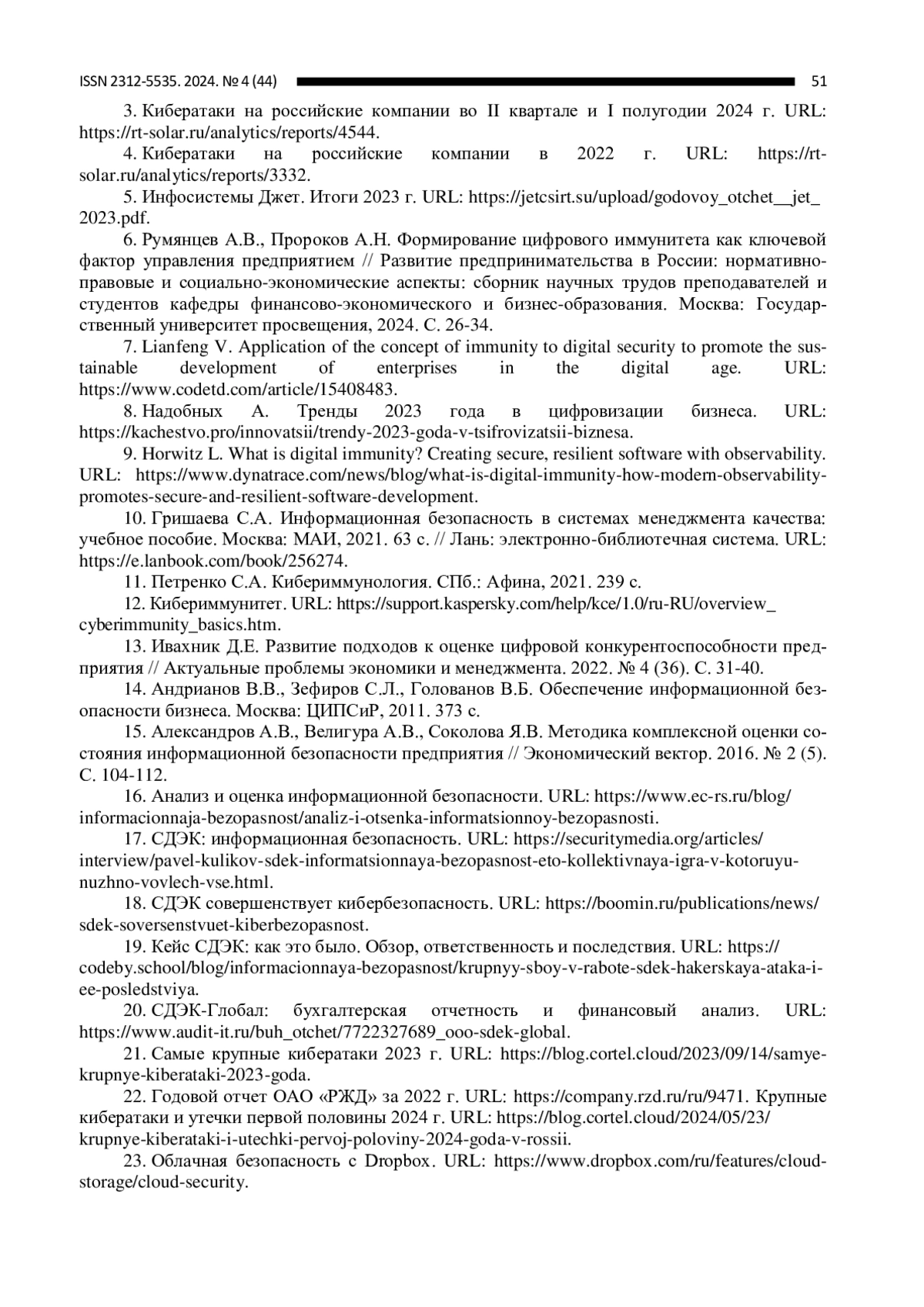 ISSN 2312-5535. 2024. № 4 (44) 51

3. Кибератаки на российские компании во II квартале и I полугодии 2024 г. URL: https://rt-solar.ru/analytics/reports/4544.

4. Кибератаки на российские компании в 2022 г. URL: https://rt-solar.ru/analytics/reports/3332.

5. Инфосистемы Джет. Итоги 2023 г. URL: https://jetcsirt.su/upload/godovoy_otchet__jet_2023.pdf.

6. Румянцев А.В., Пророков А.Н. Формирование цифрового иммунитета как ключевой фактор управления предприятием // Развитие предпринимательства в России: нормативно-правовые и социально-экономические аспекты: сборник научных трудов преподавателей и студентов кафедры финансово-экономического и бизнес-образования. Москва: Государственный университет просвещения, 2024. С. 26-34.

7. Lianfeng V. Application of the concept of immunity to digital security to promote the sustainable development of enterprises in the digital age. URL: https://www.codetd.com/article/15408483.

8. Надобных А. Тренды 2023 года в цифровизации бизнеса. URL: https://kachestvo.pro/innovatsii/trendy-2023-goda-v-tsifrovizatsii-biznesa.

9. Horwitz L. What is digital immunity? Creating secure, resilient software with observability. URL: https://www.dynatrace.com/news/blog/what-is-digital-immunity-how-modern-observability-promotes-secure-and-resilient-software-development.

10. Гришаева С.А. Информационная безопасность в системах менеджмента качества: учебное пособие. Москва: МАИ, 2021. 63 с. // Лань: электронно-библиотечная система. URL: https://e.lanbook.com/book/256274.

11. Петренко С.А. Кибериммунология. СПб.: Афина, 2021. 239 с.

12. Кибериммунитет. URL: https://support.kaspersky.com/help/kce/1.0/ru-RU/overview_cyberimmunity_basics.htm.

13. Ивахник Д.Е. Развитие подходов к оценке цифровой конкурентоспособности предприятия // Актуальные проблемы экономики и менеджмента. 2022. № 4 (36). С. 31-40.

14. Андрианов В.В., Зефиров С.Л., Голованов В.Б. Обеспечение информационной безопасности бизнеса. Москва: ЦИПСиР, 2011. 373 с.

15. Александров А.В., Велигура А.В., Соколова Я.В. Методика комплексной оценки состояния информационной безопасности предприятия // Экономический вектор. 2016. № 2 (5). С. 104-112.

16. Анализ и оценка информационной безопасности. URL: https://www.ec-rs.ru/blog/informacionnaja-bezopasnost/analiz-i-otsenka-informatsionnoy-bezopasnosti.

17. СДЭК: информационная безопасность. URL: https://securitymedia.org/articles/interview/pavel-kulikov-sdek-informatsionnaya-bezopasnost-eto-kollektivnaya-igra-v-kotoruyu-nuzhno-vovlech-vse.html.

18. СДЭК совершенствует кибербезопасность. URL: https://boomin.ru/publications/news/sdek-soversenstvuet-kiberbezopasnost.

19. Кейс СДЭК: как это было. Обзор, ответственность и последствия. URL: https://codeby.school/blog/informacionnaya-bezopasnost/krupnyy-sboy-v-rabote-sdek-hakerskaya-ataka-i-ee-posledstviya.

20. СДЭК-Глобал: бухгалтерская отчетность и финансовый анализ. URL: https://www.audit-it.ru/buh_otchet/7722327689_ooo-sdek-global.

21. Самые крупные кибератаки 2023 г. URL: https://blog.cortel.cloud/2023/09/14/samye-krupnye-kiberataki-2023-goda.

22. Годовой отчет ОАО «РЖД» за 2022 г. URL: https://company.rzd.ru/ru/9471. Крупные кибератаки и утечки первой половины 2024 г. URL: https://blog.cortel.cloud/2024/05/23/krupnye-kiberataki-i-utechki-pervoj-poloviny-2024-goda-v-rossii.

23. Облачная безопасность с Dropbox. URL: https://www.dropbox.com/ru/features/cloud-storage/cloud-security.